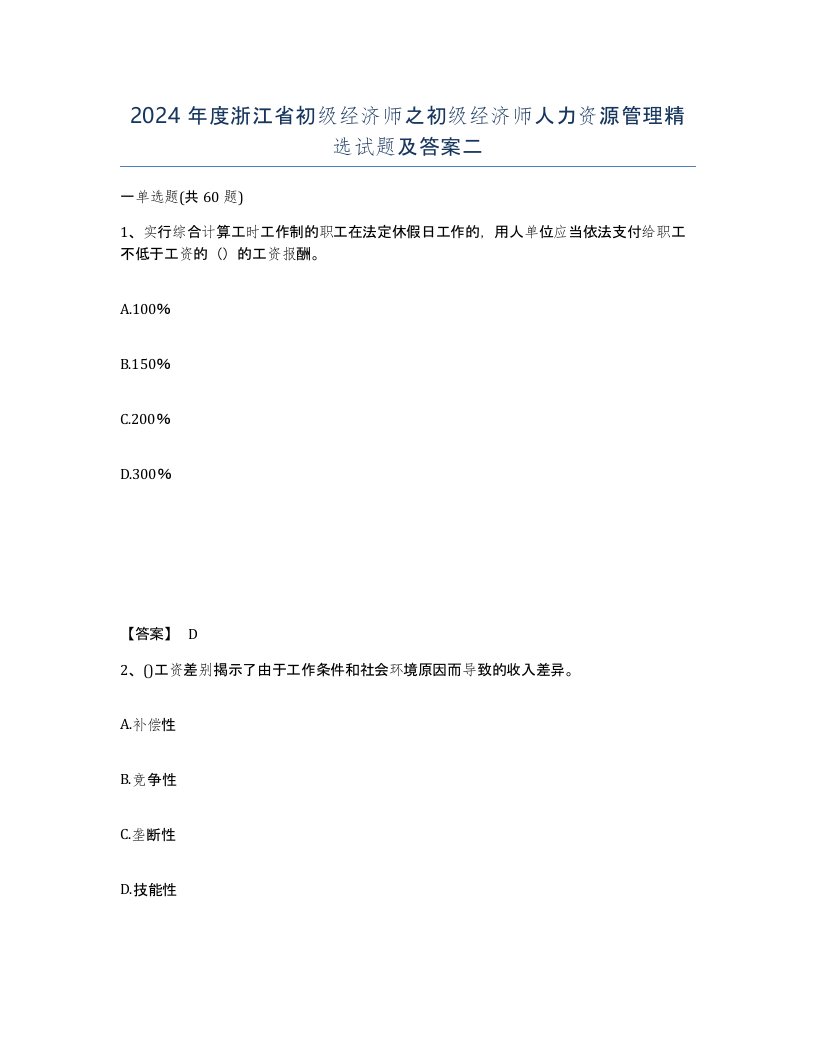 2024 年度浙江省初级经济师之初级经济师人力资源管理精选试题及答案二

一单选题(共 60 题)

1、实行综合计算工时工作制的职工在法定休假日工作的，用人单位应当依法支付给职工不低于工资的（）的工资报酬。

A.100%

B.150%

C.200%

D.300%

【答案】 D

2、()工资差别揭示了由于工作条件和社会环境原因而导致的收入差异。

A.补偿性

B.竞争性

C.垄断性

D.技能性